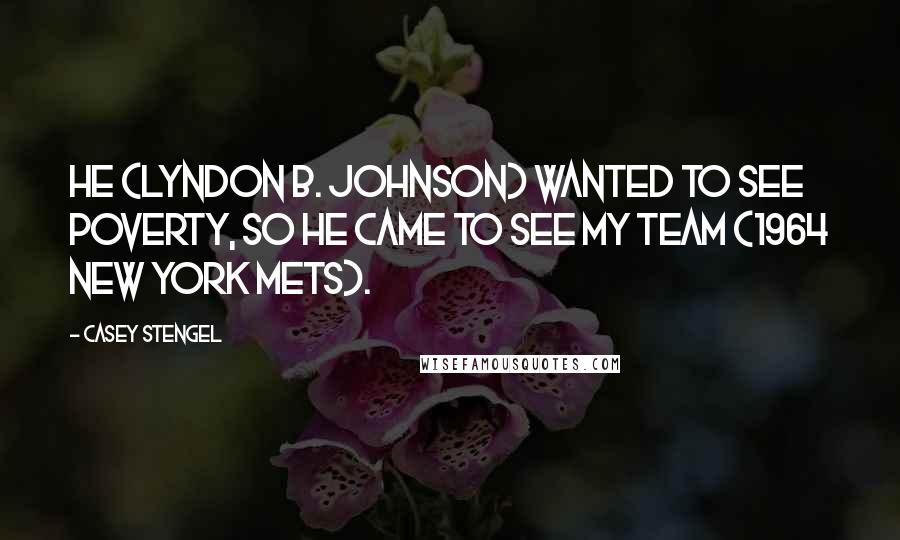 HE (LYNDON B. JOHNSON) WANTED TO SEE POVERTY, SO HE CAME TO SEE MY TEAM (1964 NEW YORK METS).

- CASEY STENGEL

WISEFAMOUSQUOTES.COM